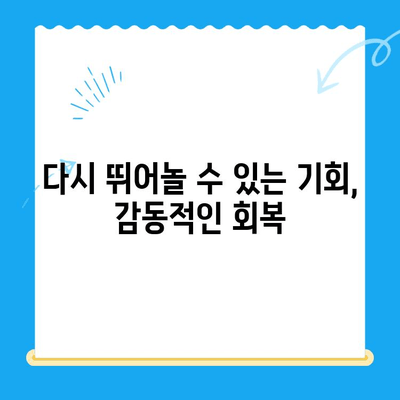 다시 뛰어놀 수 있는 기회, 감동적인 회복